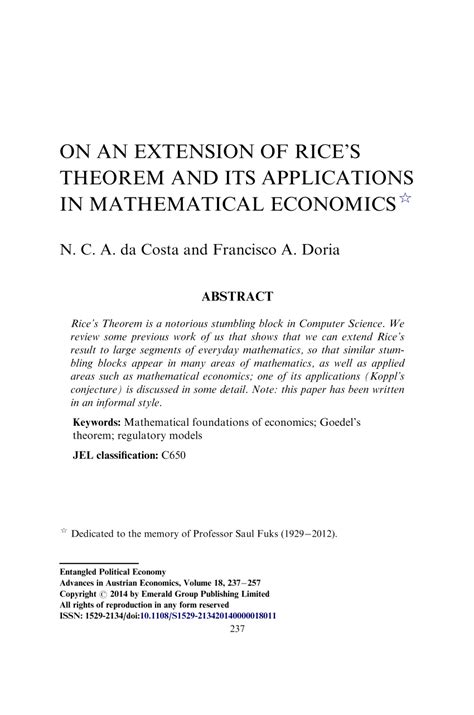 ON AN EXTENSION OF RICE'S THEOREM AND ITS APPLICATIONS IN MATHEMATICAL ECONOMICS☆

N. C. A. da Costa and Francisco A. Doria

ABSTRACT

Rice's Theorem is a notorious stumbling block in Computer Science. We review some previous work of us that shows that we can extend Rice's result to large segments of everyday mathematics, so that similar stumbling blocks appear in many areas of mathematics, as well as applied areas such as mathematical economics; one of its applications (Koppl's conjecture) is discussed in some detail. Note: this paper has been written in an informal style.

Keywords: Mathematical foundations of economics; Goedel's theorem; regulatory models

JEL classification: C650

☆ Dedicated to the memory of Professor Saul Fuks (1929–2012).

Entangled Political Economy
Advances in Austrian Economics, Volume 18, 237–257
Copyright © 2014 by Emerald Group Publishing Limited
All rights of reproduction in any form reserved
ISSN: 1529-2134/doi:10.1108/S1529-213420140000018011
237